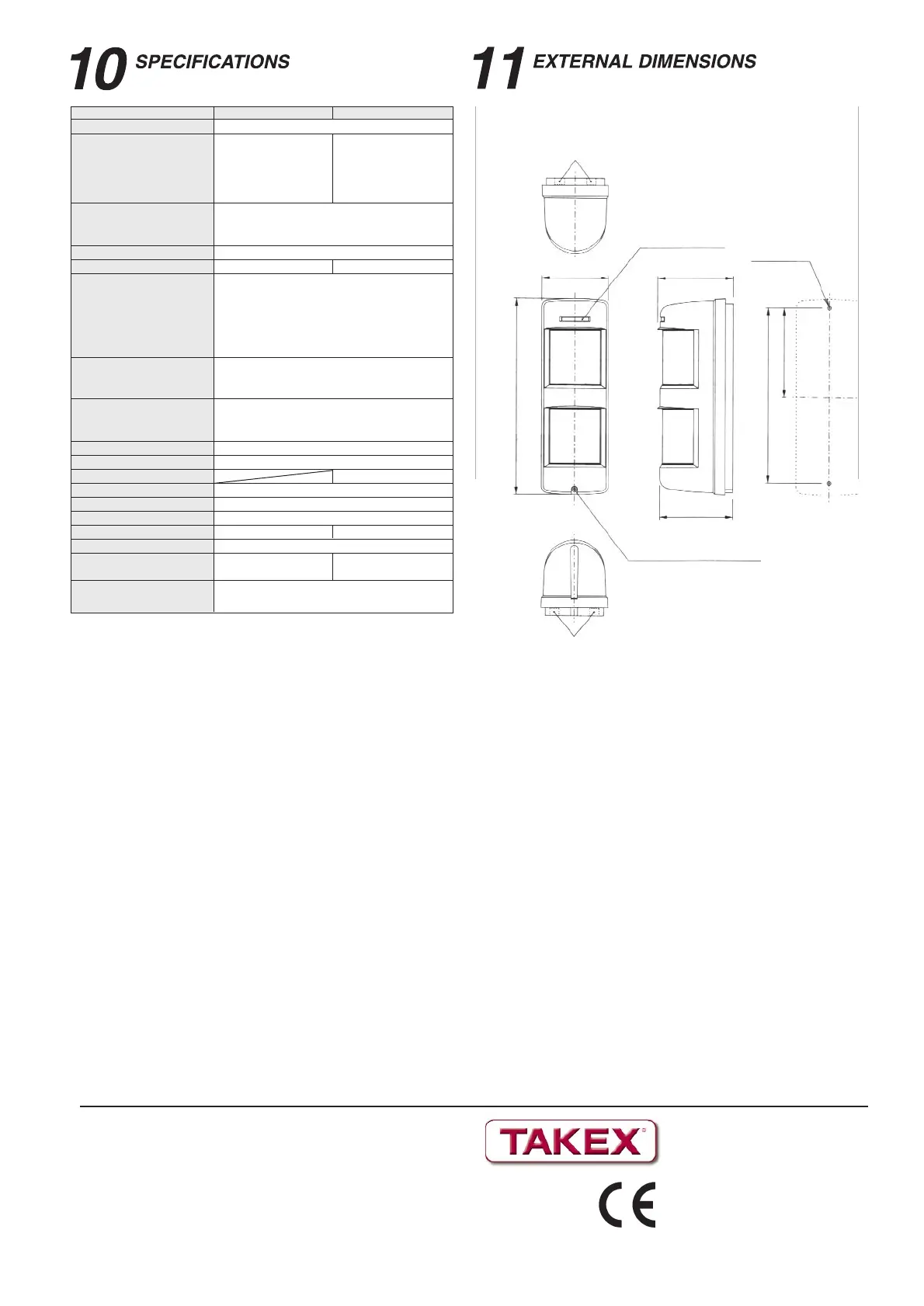 10 SPECIFICATIONS

11 EXTERNAL DIMENSIONS

TAKEX®

CE